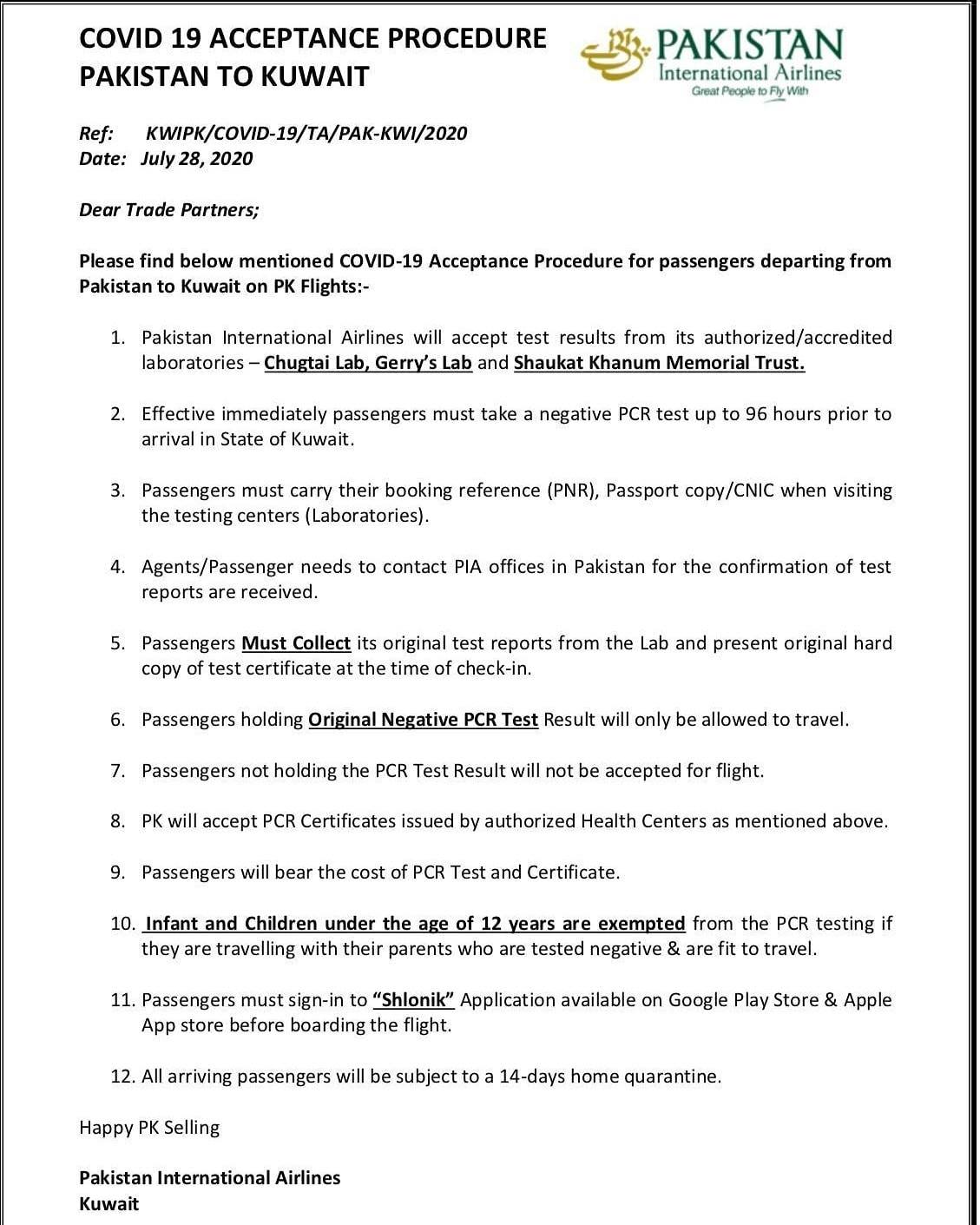 COVID 19 ACCEPTANCE PROCEDURE
PAKISTAN TO KUWAIT

PAKISTAN
International Airlines
Great People to Fly With

Ref: KWIPK/COVID-19/TA/PAK-KWI/2020
Date: July 28, 2020

Dear Trade Partners;

Please find below mentioned COVID-19 Acceptance Procedure for passengers departing from Pakistan to Kuwait on PK Flights:-

1. Pakistan International Airlines will accept test results from its authorized/accredited laboratories – Chugtai Lab, Gerry's Lab and Shaukat Khanum Memorial Trust.

2. Effective immediately passengers must take a negative PCR test up to 96 hours prior to arrival in State of Kuwait.

3. Passengers must carry their booking reference (PNR), Passport copy/CNIC when visiting the testing centers (Laboratories).

4. Agents/Passenger needs to contact PIA offices in Pakistan for the confirmation of test reports are received.

5. Passengers Must Collect its original test reports from the Lab and present original hard copy of test certificate at the time of check-in.

6. Passengers holding Original Negative PCR Test Result will only be allowed to travel.

7. Passengers not holding the PCR Test Result will not be accepted for flight.

8. PK will accept PCR Certificates issued by authorized Health Centers as mentioned above.

9. Passengers will bear the cost of PCR Test and Certificate.

10. Infant and Children under the age of 12 years are exempted from the PCR testing if they are travelling with their parents who are tested negative & are fit to travel.

11. Passengers must sign-in to "Shlonik" Application available on Google Play Store & Apple App store before boarding the flight.

12. All arriving passengers will be subject to a 14-days home quarantine.

Happy PK Selling

Pakistan International Airlines
Kuwait